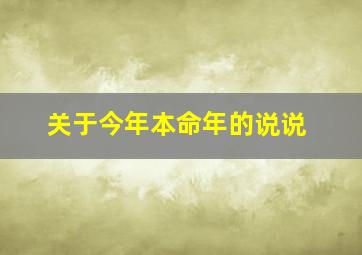 关于今年本命年的说说